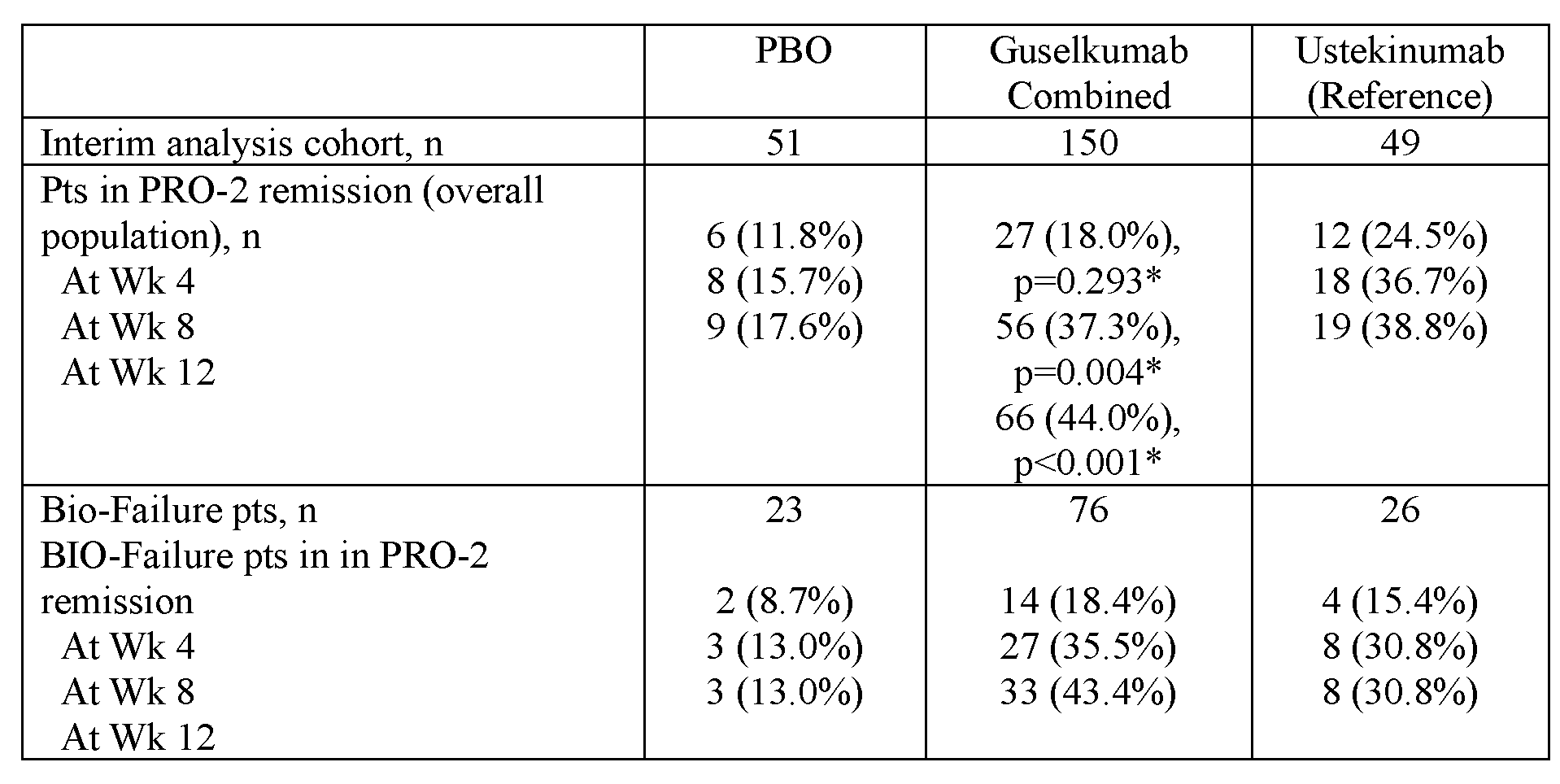 |  | PBO | Guselkumab Combined | Ustekinumab (Reference) |
|---|---|---|---|
| Interim analysis cohort, n | 51 | 150 | 49 |
| Pts in PRO-2 remission (overall population), n At Wk 4 At Wk 8 At Wk 12 | 6 (11.8%) 8 (15.7%) 9 (17.6%) | 27 (18.0%), p=0.293* 56 (37.3%), p=0.004* 66 (44.0%), p<0.001* | 12 (24.5%) 18 (36.7%) 19 (38.8%) |
| Bio-Failure pts, n BIO-Failure pts in in PRO-2 remission At Wk 4 At Wk 8 At Wk 12 | 23 2 (8.7%) 3 (13.0%) 3 (13.0%) | 76 14 (18.4%) 27 (35.5%) 33 (43.4%) | 26 4 (15.4%) 8 (30.8%) 8 (30.8%) |